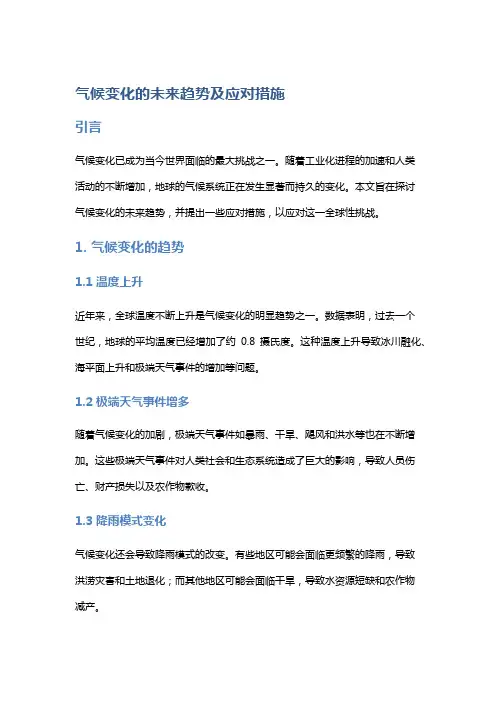 气候变化的未来趋势及应对措施

引言

气候变化已成为当今世界面临的最大挑战之一。随着工业化进程的加速和人类活动的不断增加，地球的气候系统正在发生显著而持久的变化。本文旨在探讨气候变化的未来趋势，并提出一些应对措施，以应对这一全球性挑战。

1. 气候变化的趋势

1.1 温度上升

近年来，全球温度不断上升是气候变化的明显趋势之一。数据表明，过去一个世纪，地球的平均温度已经增加了约 0.8 摄氏度。这种温度上升导致冰川融化、海平面上升和极端天气事件的增加等问题。

1.2 极端天气事件增多

随着气候变化的加剧，极端天气事件如暴雨、干旱、飓风和洪水等也在不断增加。这些极端天气事件对人类社会和生态系统造成了巨大的影响，导致人员伤亡、财产损失以及农作物歉收。

1.3 降雨模式变化

气候变化还会导致降雨模式的改变。有些地区可能会面临更频繁的降雨，导致洪涝灾害和土地退化；而其他地区可能会面临干旱，导致水资源短缺和农作物减产。